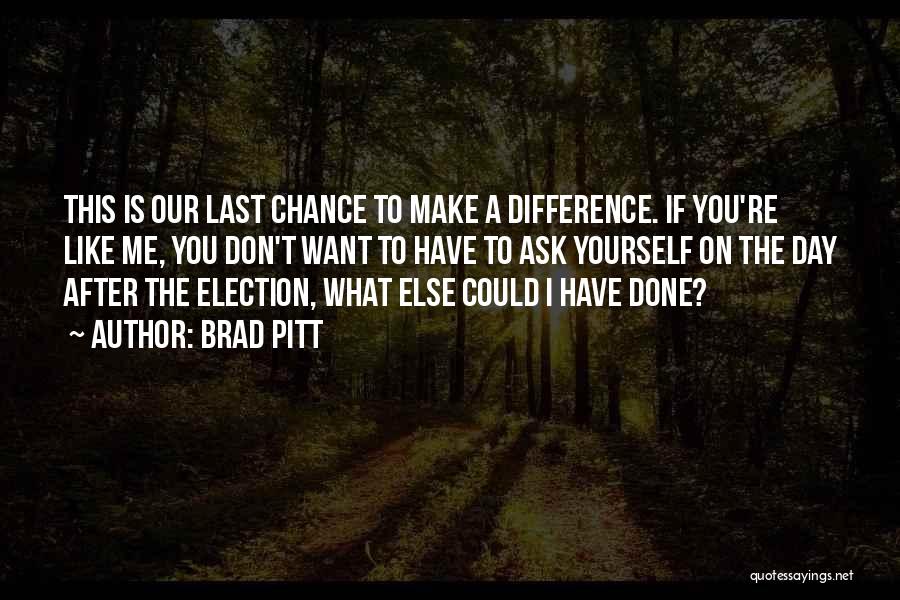 THIS IS OUR LAST CHANCE TO MAKE A DIFFERENCE. IF YOU'RE LIKE ME, YOU DON'T WANT TO HAVE TO ASK YOURSELF ON THE DAY AFTER THE ELECTION, WHAT ELSE COULD I HAVE DONE?

~ AUTHOR: BRAD PITT

quotessayings.net